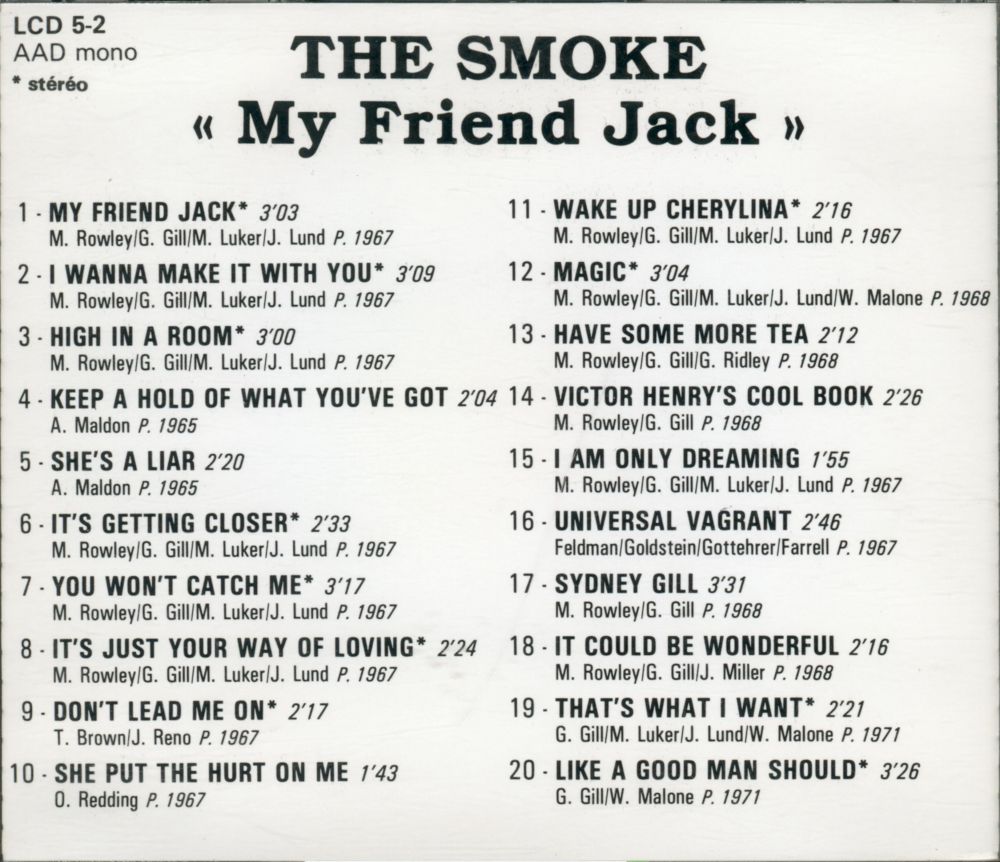 LCD 5-2
AAD mono
* stéréo

THE SMOKE
« My Friend Jack »

1 - MY FRIEND JACK* 3'03
M. Rowley/G. Gill/M. Luker/J. Lund P. 1967

2 - I WANNA MAKE IT WITH YOU* 3'09
M. Rowley/G. Gill/M. Luker/J. Lund P. 1967

3 - HIGH IN A ROOM* 3'00
M. Rowley/G. Gill/M. Luker/J. Lund P. 1967

4 - KEEP A HOLD OF WHAT YOU'VE GOT 2'04
A. Maldon P. 1965

5 - SHE'S A LIAR 2'20
A. Maldon P. 1965

6 - IT'S GETTING CLOSER* 2'33
M. Rowley/G. Gill/M. Luker/J. Lund P. 1967

7 - YOU WON'T CATCH ME* 3'17
M. Rowley/G. Gill/M. Luker/J. Lund P. 1967

8 - IT'S JUST YOUR WAY OF LOVING* 2'24
M. Rowley/G. Gill/M. Luker/J. Lund P. 1967

9 - DON'T LEAD ME ON* 2'17
T. Brown/J. Reno P. 1967

10 - SHE PUT THE HURT ON ME 1'43
O. Redding P. 1967

11 - WAKE UP CHERYLINA* 2'16
M. Rowley/G. Gill/M. Luker/J. Lund P. 1967

12 - MAGIC* 3'04
M. Rowley/G. Gill/M. Luker/J. Lund/W. Malone P. 1968

13 - HAVE SOME MORE TEA 2'12
M. Rowley/G. Gill/G. Ridley P. 1968

14 - VICTOR HENRY'S COOL BOOK 2'26
M. Rowley/G. Gill P. 1968

15 - I AM ONLY DREAMING 1'55
M. Rowley/G. Gill/M. Luker/J. Lund P. 1967

16 - UNIVERSAL VAGRANT 2'46
Feldman/Goldstein/Gottehrer/Farrell P. 1967

17 - SYDNEY GILL 3'31
M. Rowley/G. Gill P. 1968

18 - IT COULD BE WONDERFUL 2'16
M. Rowley/G. Gill/J. Miller P. 1968

19 - THAT'S WHAT I WANT* 2'21
G. Gill/M. Luker/J. Lund/W. Malone P. 1971

20 - LIKE A GOOD MAN SHOULD* 3'26
G. Gill/W. Malone P. 1971